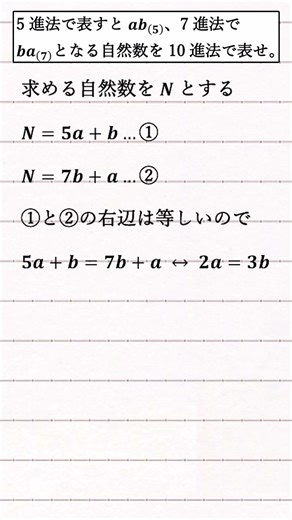 5 進法で表すと $ab_{(5)}$、7 進法で $ba_{(7)}$ となる自然数を 10 進法で表せ。

求める自然数を $N$ とする

$N = 5a + b$ …①

$N = 7b + a$ …②

①と②の右辺は等しいので

$5a + b = 7b + a \leftrightarrow 2a = 3b$